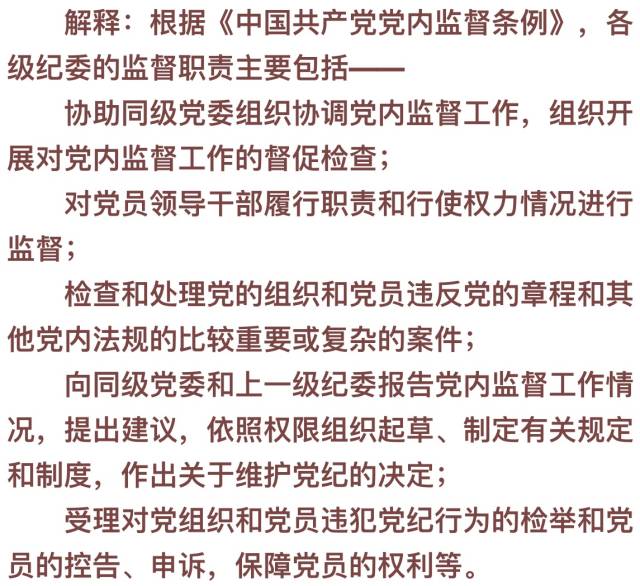 解释：根据《中国共产党党内监督条例》，各级纪委的监督职责主要包括——

协助同级党委组织协调党内监督工作，组织开展对党内监督工作的督促检查；

对党员领导干部履行职责和行使权力情况进行监督；

检查和处理党的组织和党员违反党的章程和其他党内法规的比较重要或复杂的案件；

向同级党委和上一级纪委报告党内监督工作情况，提出建议，依照权限组织起草、制定有关规定和制度，作出关于维护党纪的决定；

受理对党组织和党员违犯党纪行为的检举和党员的控告、申诉，保障党员的权利等。